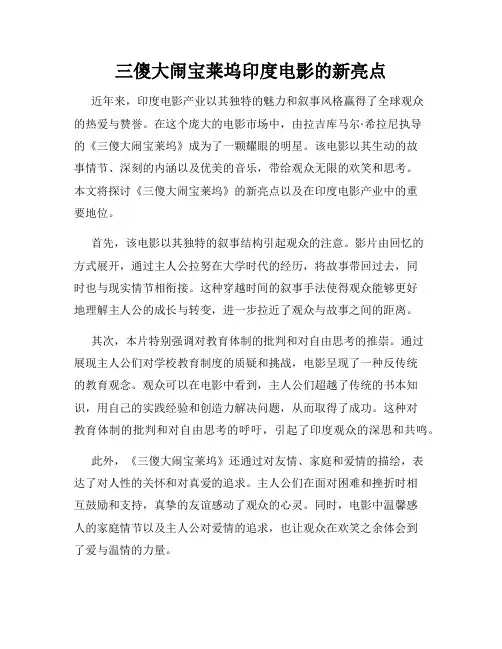 三傻大闹宝莱坞印度电影的新亮点

近年来，印度电影产业以其独特的魅力和叙事风格赢得了全球观众的热爱与赞誉。在这个庞大的电影市场中，由拉吉库马尔·希拉尼执导的《三傻大闹宝莱坞》成为了一颗耀眼的明星。该电影以其生动的故事情节、深刻的内涵以及优美的音乐，带给观众无限的欢笑和思考。本文将探讨《三傻大闹宝莱坞》的新亮点以及在印度电影产业中的重要地位。

首先，该电影以其独特的叙事结构引起观众的注意。影片由回忆的方式展开，通过主人公拉努在大学时代的经历，将故事带回过去，同时也与现实情节相衔接。这种穿越时间的叙事手法使得观众能够更好地理解主人公的成长与转变，进一步拉近了观众与故事之间的距离。

其次，本片特别强调对教育体制的批判和对自由思考的推崇。通过展现主人公们对学校教育制度的质疑和挑战，电影呈现了一种反传统的教育观念。观众可以在电影中看到，主人公们超越了传统的书本知识，用自己的实践经验和创造力解决问题，从而取得了成功。这种对教育体制的批判和对自由思考的呼吁，引起了印度观众的深思和共鸣。

此外，《三傻大闹宝莱坞》还通过对友情、家庭和爱情的描绘，表达了对人性的关怀和对真爱的追求。主人公们在面对困难和挫折时相互鼓励和支持，真挚的友谊感动了观众的心灵。同时，电影中温馨感人的家庭情节以及主人公对爱情的追求，也让观众在欢笑之余体会到了爱与温情的力量。